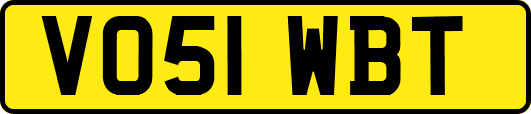 VO51 WBT